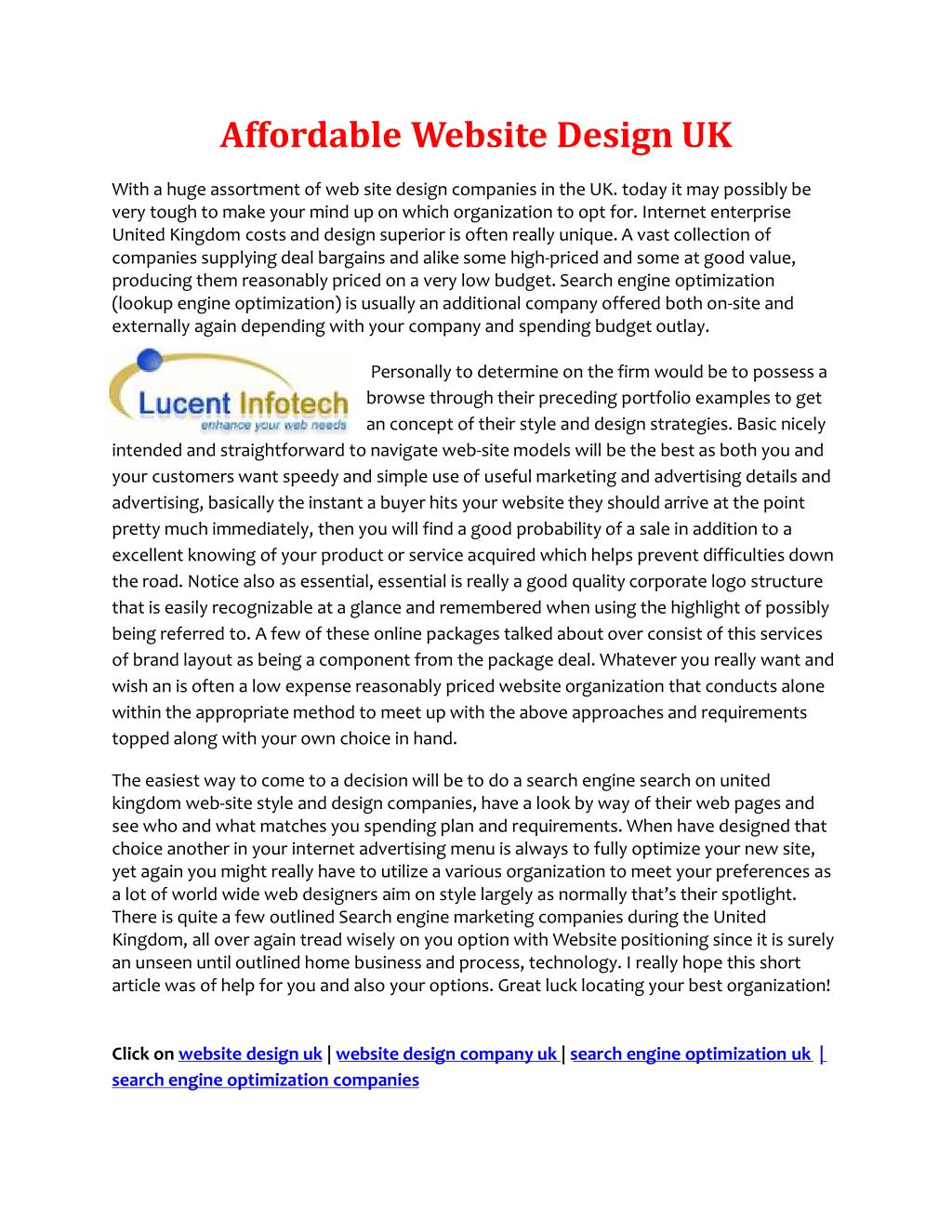 Affordable Website Design UK

With a huge assortment of web site design companies in the UK. today it may possibly be very tough to make your mind up on which organization to opt for. Internet enterprise United Kingdom costs and design superior is often really unique. A vast collection of companies supplying deal bargains and alike some high-priced and some at good value, producing them reasonably priced on a very low budget. Search engine optimization (lookup engine optimization) is usually an additional company offered both on-site and externally again depending with your company and spending budget outlay.

Lucent Infotech
enhance your web needs

Personally to determine on the firm would be to possess a browse through their preceding portfolio examples to get an concept of their style and design strategies. Basic nicely intended and straightforward to navigate web-site models will be the best as both you and your customers want speedy and simple use of useful marketing and advertising details and advertising, basically the instant a buyer hits your website they should arrive at the point pretty much immediately, then you will find a good probability of a sale in addition to a excellent knowing of your product or service acquired which helps prevent difficulties down the road. Notice also as essential, essential is really a good quality corporate logo structure that is easily recognizable at a glance and remembered when using the highlight of possibly being referred to. A few of these online packages talked about over consist of this services of brand layout as being a component from the package deal. Whatever you really want and wish an is often a low expense reasonably priced website organization that conducts alone within the appropriate method to meet up with the above approaches and requirements topped along with your own choice in hand.

The easiest way to come to a decision will be to do a search engine search on united kingdom web-site style and design companies, have a look by way of their web pages and see who and what matches you spending plan and requirements. When have designed that choice another in your internet advertising menu is always to fully optimize your new site, yet again you might really have to utilize a various organization to meet your preferences as a lot of world wide web designers aim on style largely as normally that's their spotlight. There is quite a few outlined Search engine marketing companies during the United Kingdom, all over again tread wisely on you option with Website positioning since it is surely an unseen until outlined home business and process, technology. I really hope this short article was of help for you and also your options. Great luck locating your best organization!

Click on website design uk | website design company uk | search engine optimization uk | search engine optimization companies